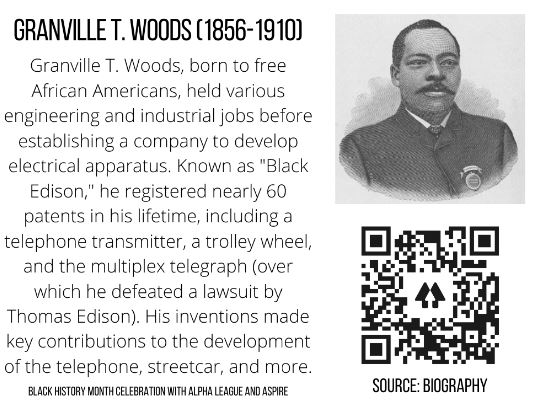 GRANVILLE T. WOODS (1856-1910)

Granville T. Woods, born to free African Americans, held various engineering and industrial jobs before establishing a company to develop electrical apparatus. Known as "Black Edison," he registered nearly 60 patents in his lifetime, including a telephone transmitter, a trolley wheel, and the multiplex telegraph (over which he defeated a lawsuit by Thomas Edison). His inventions made key contributions to the development of the telephone, streetcar, and more.

BLACK HISTORY MONTH CELEBRATION WITH ALPHA LEAGUE AND ASPIRE

SOURCE: BIOGRAPHY